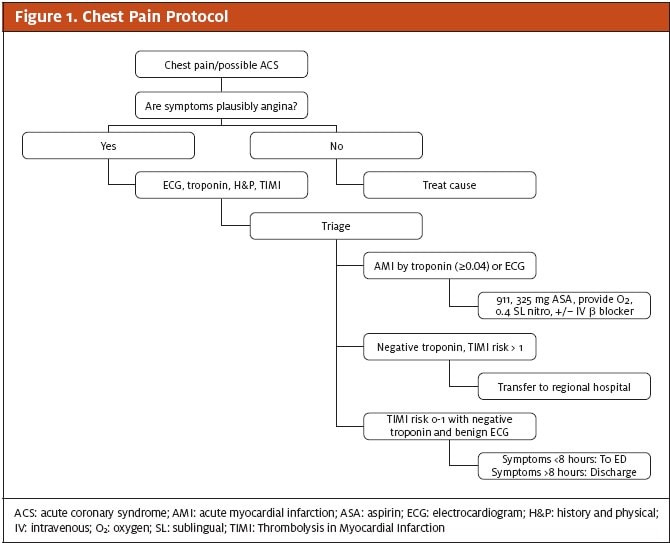 Figure 1. Chest Pain Protocol

Chest pain/possible ACS

Are symptoms plausibly angina?

Yes

No

ECG, troponin, H&P, TIMI

Treat cause

Triage

AMI by troponin (≥0.04) or ECG

911, 325 mg ASA, provide $O_2$, 0.4 SL nitro, +/− IV β blocker

Negative troponin, TIMI risk > 1

Transfer to regional hospital

TIMI risk 0-1 with negative troponin and benign ECG

Symptoms <8 hours: To ED
Symptoms >8 hours: Discharge

ACS: acute coronary syndrome; AMI: acute myocardial infarction; ASA: aspirin; ECG: electrocardiogram; H&P: history and physical; IV: intravenous; $O_2$: oxygen; SL: sublingual; TIMI: Thrombolysis in Myocardial Infarction